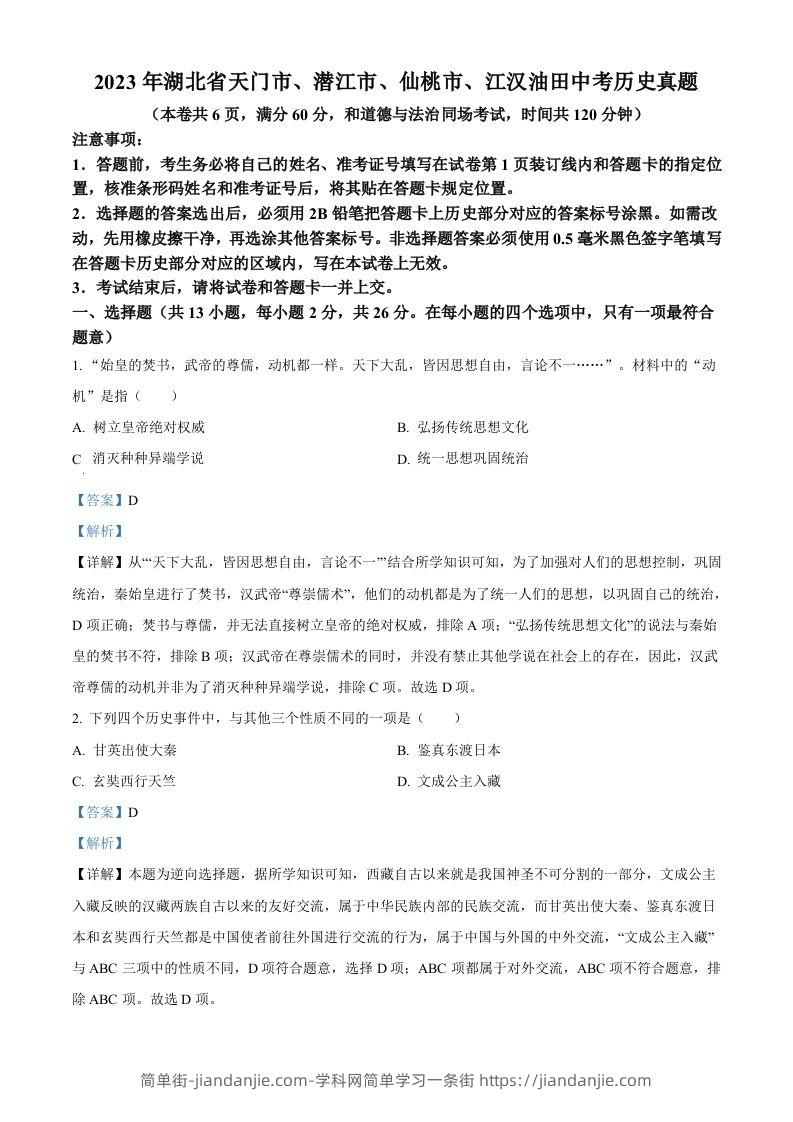 2023 年湖北省天门市、潜江市、仙桃市、江汉油田中考历史真题

（本卷共 6 页，满分 60 分，和道德与法治同场考试，时间共 120 分钟）

注意事项：

1．答题前，考生务必将自己的姓名、准考证号填写在试卷第 1 页装订线内和答题卡的指定位置，核准条形码姓名和准考证号后，将其贴在答题卡规定位置。

2．选择题的答案选出后，必须用 2B 铅笔把答题卡上历史部分对应的答案标号涂黑。如需改动，先用橡皮擦干净，再选涂其他答案标号。非选择题答案必须使用 0.5 毫米黑色签字笔填写在答题卡历史部分对应的区域内，写在本试卷上无效。

3．考试结束后，请将试卷和答题卡一并上交。

一、选择题（共 13 小题，每小题 2 分，共 26 分。在每小题的四个选项中，只有一项最符合题意）

1. “始皇的焚书，武帝的尊儒，动机都一样。天下大乱，皆因思想自由，言论不一……”。材料中的“动机”是指（　　）

A. 树立皇帝绝对权威

B. 弘扬传统思想文化

C　消灭种种异端学说

D. 统一思想巩固统治

【答案】D

【解析】

【详解】从“‘天下大乱，皆因思想自由，言论不一’”结合所学知识可知，为了加强对人们的思想控制，巩固统治，秦始皇进行了焚书，汉武帝“尊崇儒术”，他们的动机都是为了统一人们的思想，以巩固自己的统治，D 项正确；焚书与尊儒，并无法直接树立皇帝的绝对权威，排除 A 项；“弘扬传统思想文化”的说法与秦始皇的焚书不符，排除 B 项；汉武帝在尊崇儒术的同时，并没有禁止其他学说在社会上的存在，因此，汉武帝尊儒的动机并非为了消灭种种异端学说，排除 C 项。故选 D 项。

2. 下列四个历史事件中，与其他三个性质不同的一项是（　　）

A. 甘英出使大秦

B. 鉴真东渡日本

C. 玄奘西行天竺

D. 文成公主入藏

【答案】D

【解析】

【详解】本题为逆向选择题，据所学知识可知，西藏自古以来就是我国神圣不可分割的一部分，文成公主入藏反映的汉藏两族自古以来的友好交流，属于中华民族内部的民族交流，而甘英出使大秦、鉴真东渡日本和玄奘西行天竺都是中国使者前往外国进行交流的行为，属于中国与外国的中外交流，“文成公主入藏”与 ABC 三项中的性质不同，D 项符合题意，选择 D 项；ABC 项都属于对外交流，ABC 项不符合题意，排除 ABC 项。故选 D 项。

简单街-jiandanjie.com-学科网简单学习一条街 https://jiandanjie.com